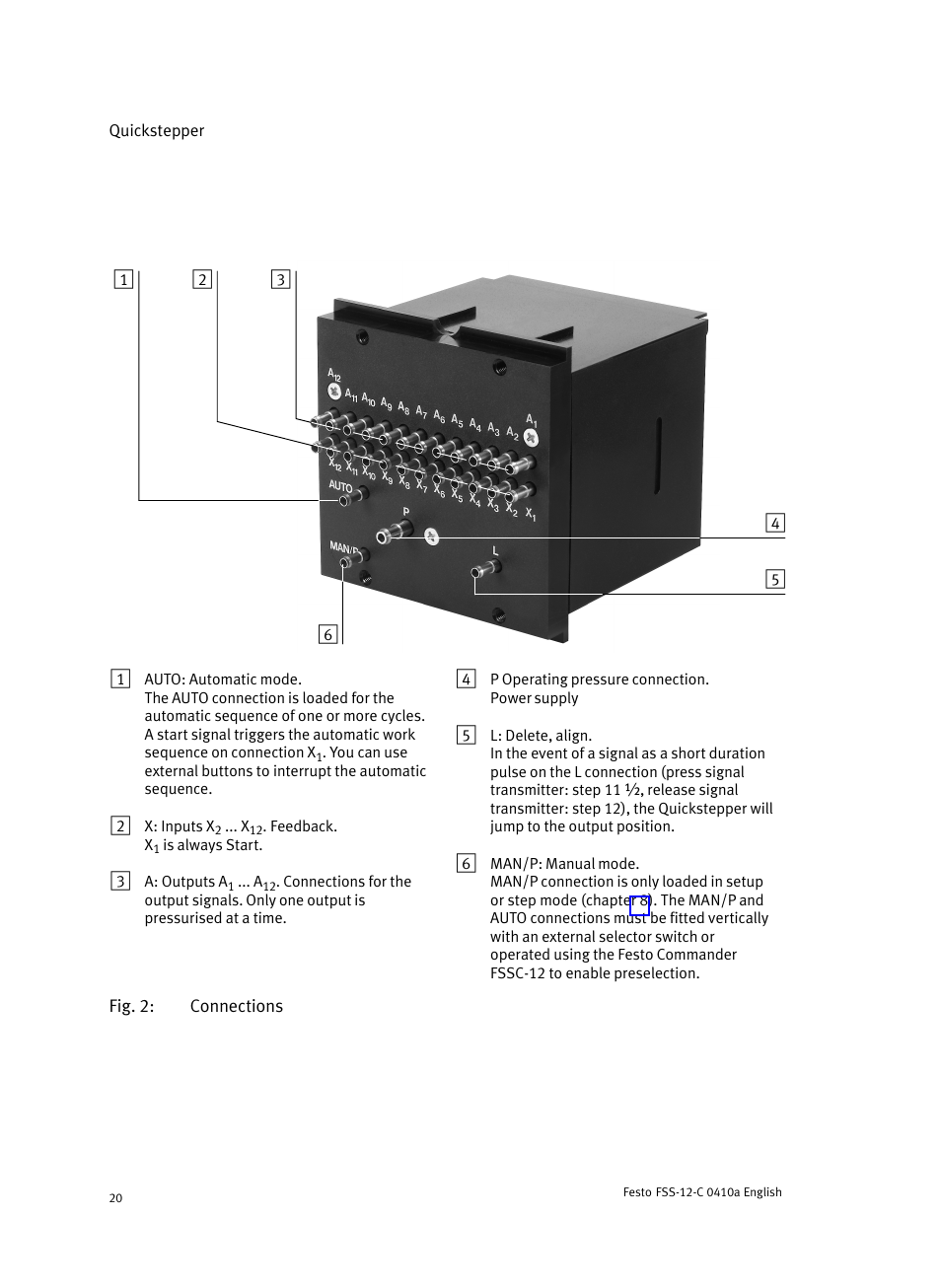 Quickstepper

1

2

3

$A_{12}$ $A_{11}$ $A_{10}$ $A_9$ $A_8$ $A_7$ $A_6$ $A_5$ $A_4$ $A_3$ $A_2$ $A_1$

$X_{12}$ $X_{11}$ $X_{10}$ $X_9$ $X_8$ $X_7$ $X_6$ $X_5$ $X_4$ $X_3$ $X_2$ $X_1$

AUTO

P

MAN/P

L

4

5

6

1 AUTO: Automatic mode.
The AUTO connection is loaded for the automatic sequence of one or more cycles. A start signal triggers the automatic work sequence on connection $X_1$. You can use external buttons to interrupt the automatic sequence.

2 X: Inputs $X_2$ ... $X_{12}$. Feedback.
$X_1$ is always Start.

3 A: Outputs $A_1$ ... $A_{12}$. Connections for the output signals. Only one output is pressurised at a time.

4 P Operating pressure connection.
Power supply

5 L: Delete, align.
In the event of a signal as a short duration pulse on the L connection (press signal transmitter: step 11 ½, release signal transmitter: step 12), the Quickstepper will jump to the output position.

6 MAN/P: Manual mode.
MAN/P connection is only loaded in setup or step mode (chapter 8). The MAN/P and AUTO connections must be fitted vertically with an external selector switch or operated using the Festo Commander FSSC-12 to enable preselection.

Fig. 2: Connections

20

Festo FSS-12-C 0410a English